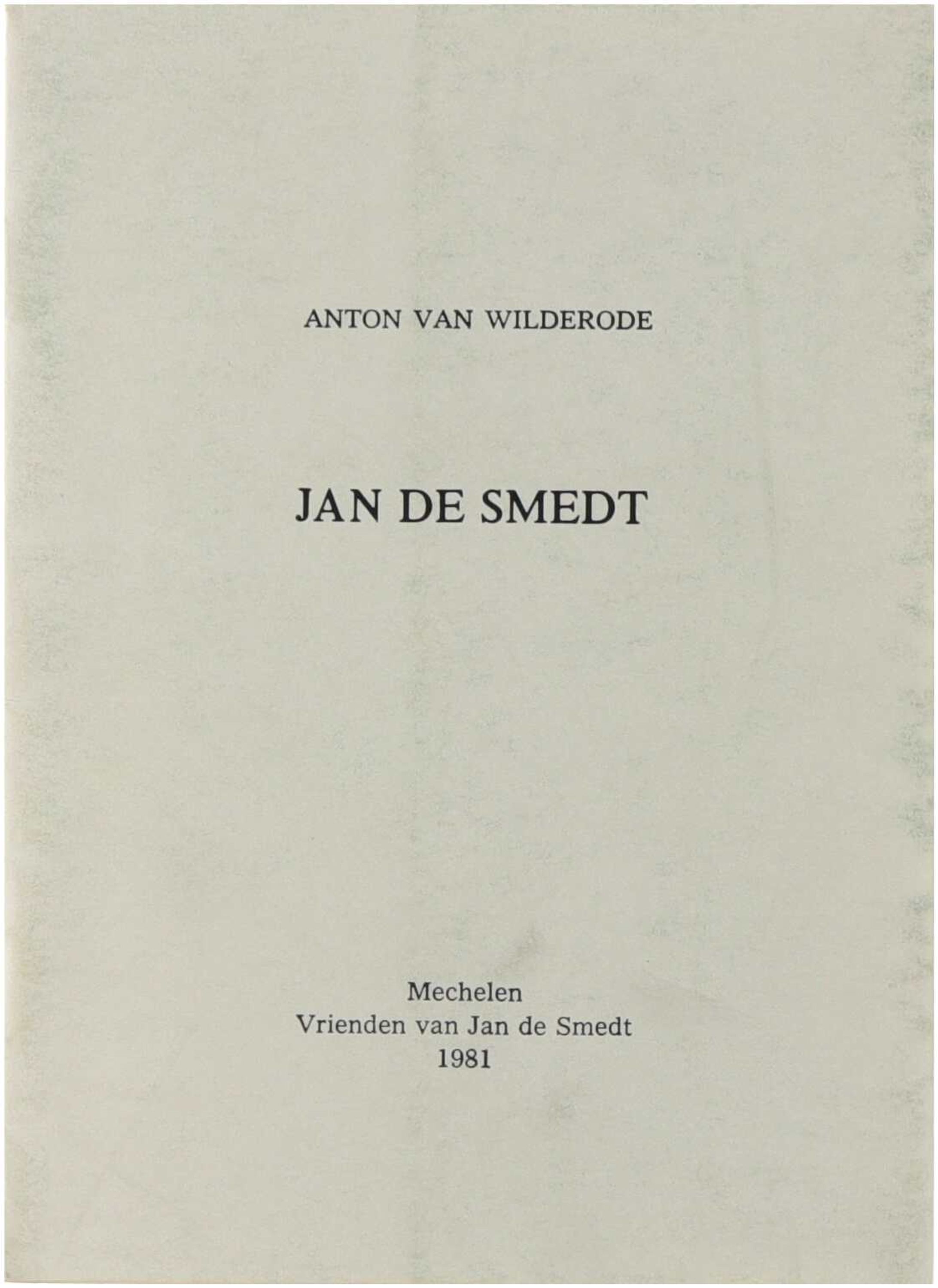 ANTON VAN WILDERODE

JAN DE SMEDT

Mechelen
Vrienden van Jan de Smedt
1981